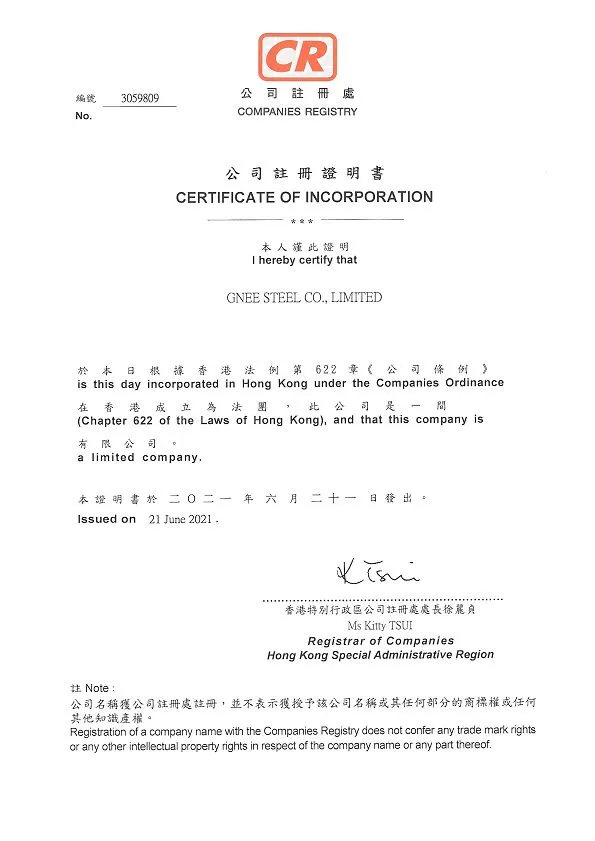 CR

公司註冊處
COMPANIES REGISTRY

編號 3059809
No.

公司註冊證明書
CERTIFICATE OF INCORPORATION

***

本人謹此證明
I hereby certify that

GNEE STEEL CO., LIMITED

於本日根據香港法例第622章《公司條例》
is this day incorporated in Hong Kong under the Companies Ordinance

在香港成立為法團，此公司是一間
(Chapter 622 of the Laws of Hong Kong), and that this company is

有限公司。
a limited company.

本證明書於二〇二一年六月二十一日發出。
Issued on 21 June 2021.

K Tsui

香港特別行政區公司註冊處處長徐麗貞
Ms Kitty TSUI
Registrar of Companies
Hong Kong Special Administrative Region

註 Note:
公司名稱獲公司註冊處註冊，並不表示獲授予該公司名稱或其任何部分的商標權或任何其他知識產權。
Registration of a company name with the Companies Registry does not confer any trade mark rights or any other intellectual property rights in respect of the company name or any part thereof.